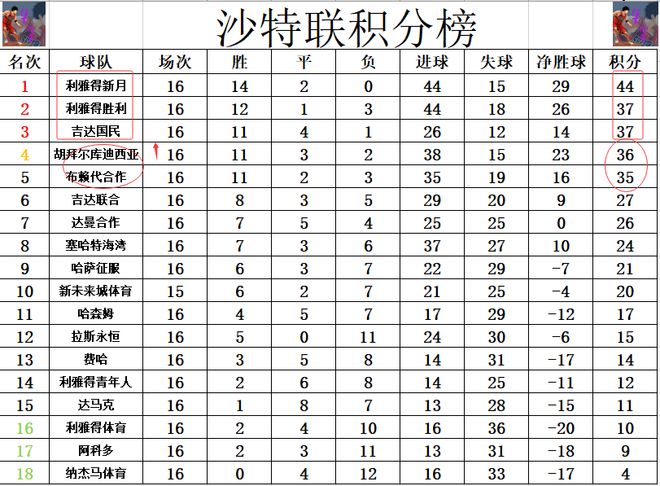 沙特联积分榜

| 名次 | 球队 | 场次 | 胜 | 平 | 负 | 进球 | 失球 | 净胜球 | 积分 |
|---|---|---|---|---|---|---|---|---|---|
| 1 | 利雅得新月 | 16 | 14 | 2 | 0 | 44 | 15 | 29 | 44 |
| 2 | 利雅得胜利 | 16 | 12 | 1 | 3 | 44 | 18 | 26 | 37 |
| 3 | 吉达国民 | 16 | 11 | 4 | 1 | 26 | 12 | 14 | 37 |
| 4 | 胡拜尔库迪西亚 | 16 | 11 | 3 | 2 | 38 | 15 | 23 | 36 |
| 5 | 布赖代合作 | 16 | 11 | 2 | 3 | 35 | 19 | 16 | 35 |
| 6 | 吉达联合 | 16 | 8 | 3 | 5 | 29 | 20 | 9 | 27 |
| 7 | 达曼合作 | 16 | 7 | 5 | 4 | 25 | 25 | 0 | 26 |
| 8 | 塞哈特海湾 | 16 | 7 | 3 | 6 | 37 | 27 | 10 | 24 |
| 9 | 哈萨征服 | 16 | 6 | 3 | 7 | 22 | 29 | -7 | 21 |
| 10 | 新未来城体育 | 15 | 6 | 2 | 7 | 21 | 25 | -4 | 20 |
| 11 | 哈森姆 | 16 | 4 | 5 | 7 | 17 | 29 | -12 | 17 |
| 12 | 拉斯永恒 | 16 | 5 | 0 | 11 | 24 | 30 | -6 | 15 |
| 13 | 费哈 | 16 | 3 | 5 | 8 | 14 | 31 | -17 | 14 |
| 14 | 利雅得青年人 | 16 | 2 | 6 | 8 | 14 | 25 | -11 | 12 |
| 15 | 达马克 | 16 | 1 | 8 | 7 | 13 | 28 | -15 | 11 |
| 16 | 利雅得体育 | 16 | 2 | 4 | 10 | 16 | 36 | -20 | 10 |
| 17 | 阿科多 | 16 | 2 | 3 | 11 | 13 | 31 | -18 | 9 |
| 18 | 纳杰马体育 | 16 | 0 | 4 | 12 | 16 | 33 | -17 | 4 |